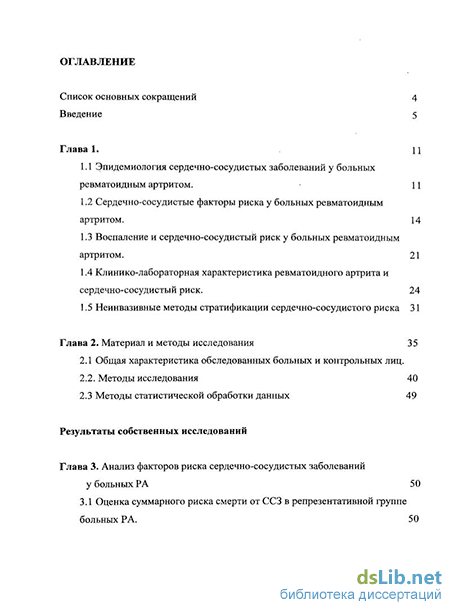 ОГЛАВЛЕНИЕ

Список основных сокращений 4
Введение 5

Глава 1. 11
1.1 Эпидемиология сердечно-сосудистых заболеваний у больных ревматоидным артритом. 11
1.2 Сердечно-сосудистые факторы риска у больных ревматоидным артритом. 14
1.3 Воспаление и сердечно-сосудистый риск у больных ревматоидным артритом. 21
1.4 Клинико-лабораторная характеристика ревматоидного артрита и сердечно-сосудистый риск. 24
1.5 Неинвазивные методы стратификации сердечно-сосудистого риска 31

Глава 2. Материал и методы исследования 35
2.1 Общая характеристика обследованных больных и контрольных лиц.
2.2. Методы исследования 40
2.3 Методы статистической обработки данных 49

Результаты собственных исследований

Глава 3. Анализ факторов риска сердечно-сосудистых заболеваний у больных РА 50
3.1 Оценка суммарного риска смерти от ССЗ в репрезентативной группе больных РА. 50

dsLib.net
библиотека диссертаций